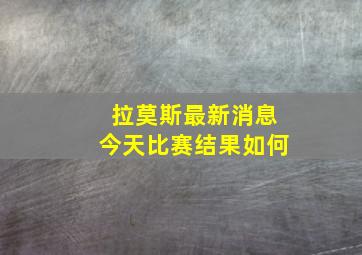 拉莫斯最新消息
今天比赛结果如何